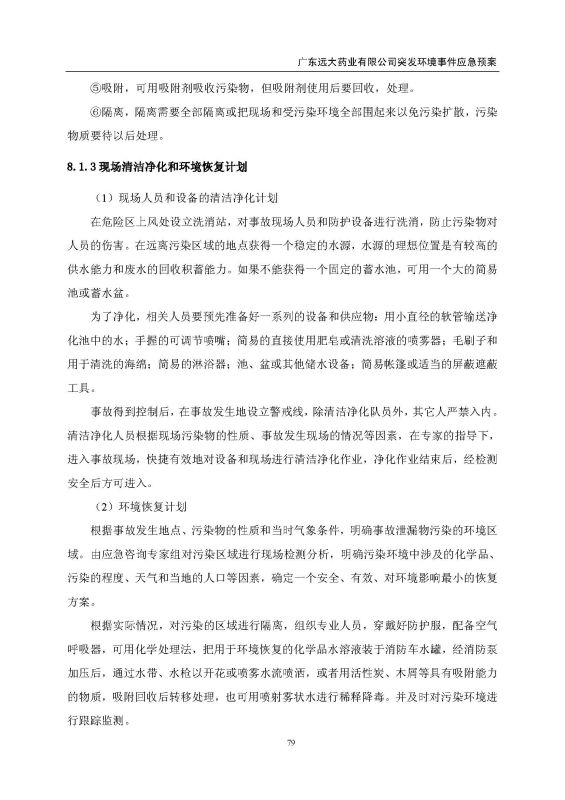 广东远大药业有限公司突发环境事件应急预案

⑤吸附，可用吸附剂吸收污染物，但吸附剂使用后要回收，处理。

⑥隔离，隔离需要全部隔离或把现场和受污染环境全部围起来以免污染扩散，污染物质要待以后处理。

8.1.3 现场清洁净化和环境恢复计划

（1）现场人员和设备的清洁净化计划

在危险区上风处设立洗消站，对事故现场人员和防护设备进行洗消，防止污染物对人员的伤害。在远离污染区域的地点获得一个稳定的水源，水源的理想位置是有较高的供水能力和废水的回收积蓄能力。如果不能获得一个固定的蓄水池，可用一个大的简易池或蓄水盆。

为了净化，相关人员要预先准备好一系列的设备和供应物：用小直径的软管输送净化池中的水；手握的可调节喷嘴；简易的直接使用肥皂或清洗溶液的喷雾器；毛刷子和用于清洗的海绵；简易的淋浴器；池、盆或其他储水设备；简易帐篷或适当的屏蔽遮蔽工具。

事故得到控制后，在事故发生地设立警戒线，除清洁净化队员外，其它人严禁入内。清洁净化人员根据现场污染物的性质、事故发生现场的情况等因素，在专家的指导下，进入事故现场，快捷有效地对设备和现场进行清洁净化作业，净化作业结束后，经检测安全后方可进入。

（2）环境恢复计划

根据事故发生地点、污染物的性质和当时气象条件，明确事故泄漏物污染的环境区域。由应急咨询专家组对污染区域进行现场检测分析，明确污染环境中涉及的化学品、污染的程度、天气和当地的人口等因素，确定一个安全、有效、对环境影响最小的恢复方案。

根据实际情况，对污染的区域进行隔离，组织专业人员，穿戴好防护服，配备空气呼吸器，可用化学处理法，把用于环境恢复的化学品水溶液装于消防车水罐，经消防泵加压后，通过水带、水枪以开花或喷雾水流喷洒，或者用活性炭、木屑等具有吸附能力的物质，吸附回收后转移处理，也可用喷射雾状水进行稀释降毒。并及时对污染环境进行跟踪监测。

79